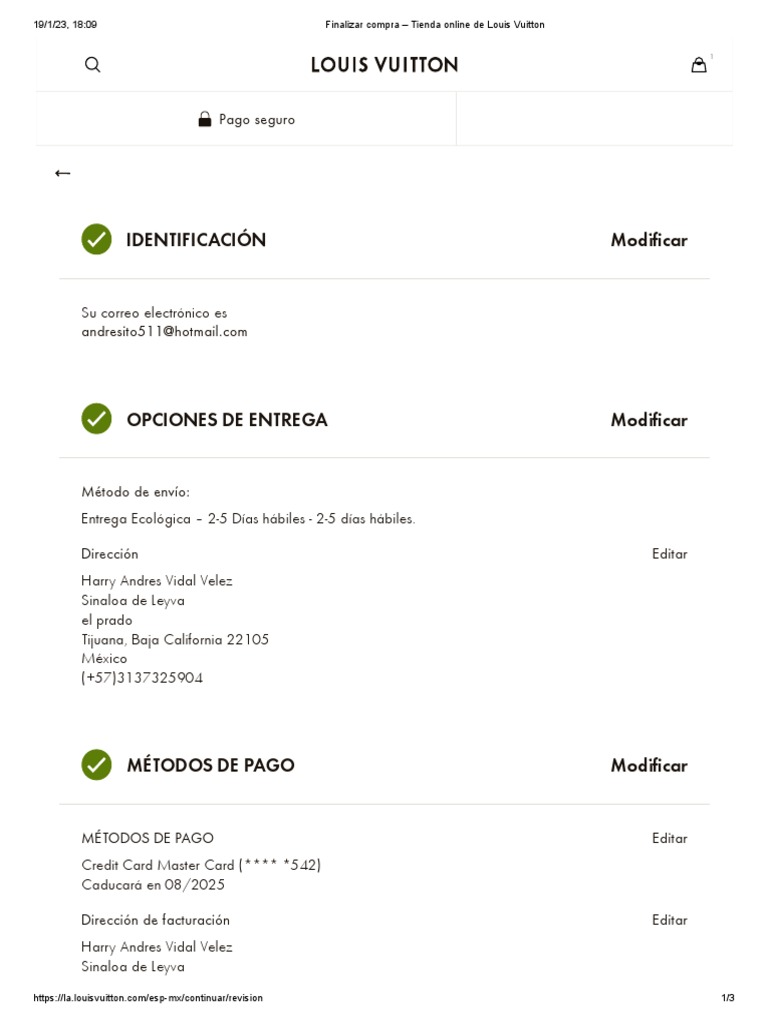 19/1/23, 18:09 Finalizar compra – Tienda online de Louis Vuitton

LOUIS VUITTON

1

Pago seguro

←

IDENTIFICACIÓN Modificar

Su correo electrónico es
andresito511@hotmail.com

OPCIONES DE ENTREGA Modificar

Método de envío:

Entrega Ecológica – 2-5 Días hábiles - 2-5 días hábiles.

Dirección Editar

Harry Andres Vidal Velez
Sinaloa de Leyva
el prado
Tijuana, Baja California 22105
México
(+57)3137325904

MÉTODOS DE PAGO Modificar

MÉTODOS DE PAGO Editar

Credit Card Master Card (**** *542)
Caducará en 08/2025

Dirección de facturación Editar

Harry Andres Vidal Velez
Sinaloa de Leyva

https://la.louisvuitton.com/esp-mx/continuar/revision 1/3